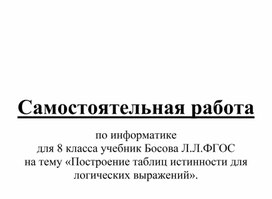 Самостоятельная работа

по информатике
для 8 класса учебник Босова Л.Л.ФГОС
на тему «Построение таблиц истинности для логических выражений».